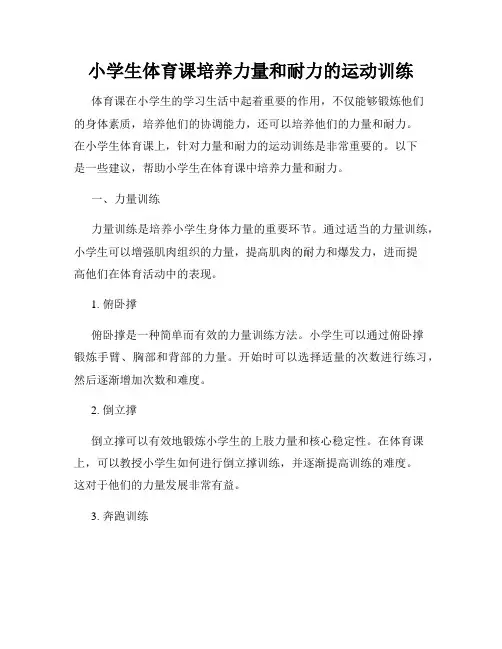 小学生体育课培养力量和耐力的运动训练

体育课在小学生的学习生活中起着重要的作用，不仅能够锻炼他们的身体素质，培养他们的协调能力，还可以培养他们的力量和耐力。在小学生体育课上，针对力量和耐力的运动训练是非常重要的。以下是一些建议，帮助小学生在体育课中培养力量和耐力。

一、力量训练

力量训练是培养小学生身体力量的重要环节。通过适当的力量训练，小学生可以增强肌肉组织的力量，提高肌肉的耐力和爆发力，进而提高他们在体育活动中的表现。

1. 俯卧撑

俯卧撑是一种简单而有效的力量训练方法。小学生可以通过俯卧撑锻炼手臂、胸部和背部的力量。开始时可以选择适量的次数进行练习，然后逐渐增加次数和难度。

2. 倒立撑

倒立撑可以有效地锻炼小学生的上肢力量和核心稳定性。在体育课上，可以教授小学生如何进行倒立撑训练，并逐渐提高训练的难度。这对于他们的力量发展非常有益。

3. 奔跑训练